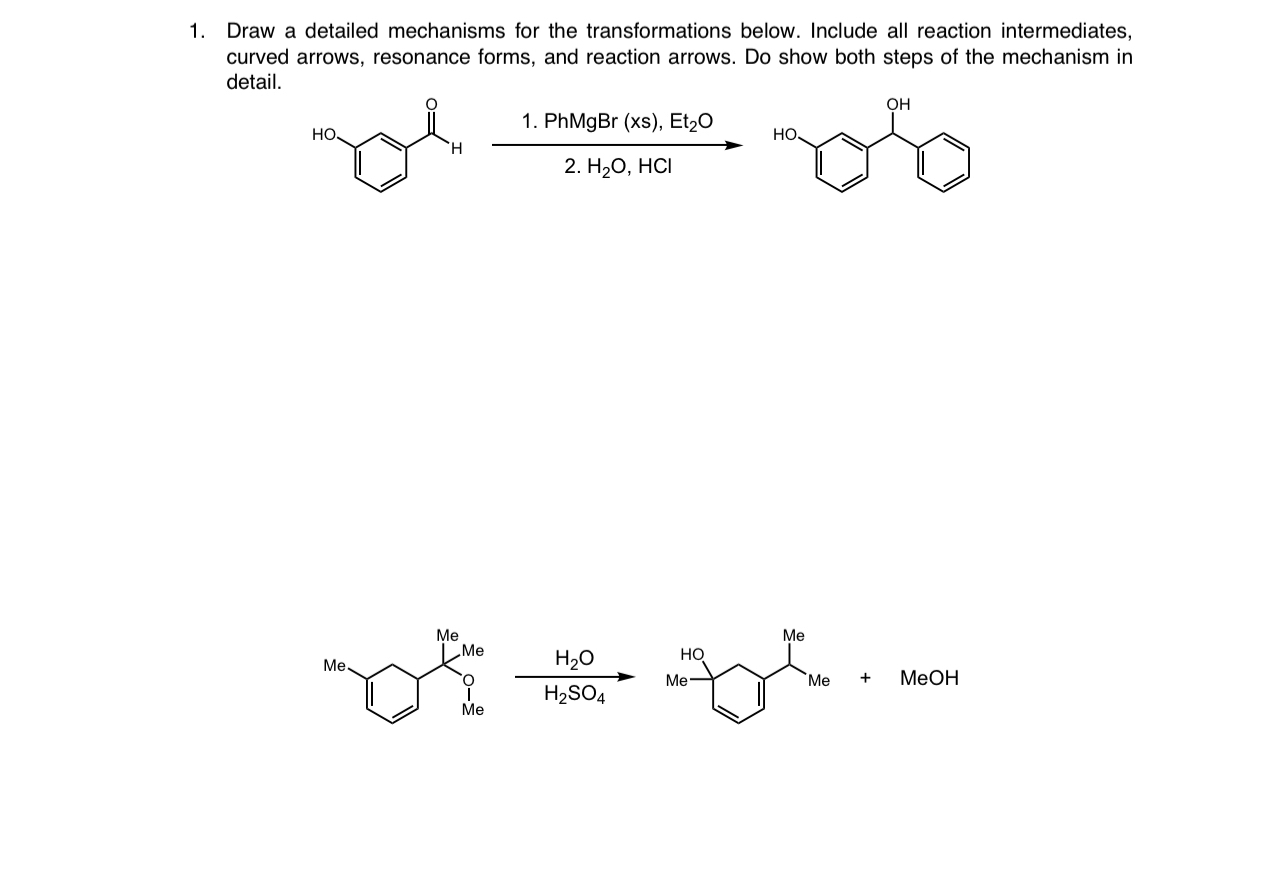 1. Draw a detailed mechanisms for the transformations below. Include all reaction intermediates, curved arrows, resonance forms, and reaction arrows. Do show both steps of the mechanism in detail.

HO
O
H
1. PhMgBr (xs), $Et_2O$
2. $H_2O$, HCl
HO
OH

Me
Me
Me
O
Me
$H_2O$
$H_2SO_4$
HO
Me
Me
Me
+ MeOH